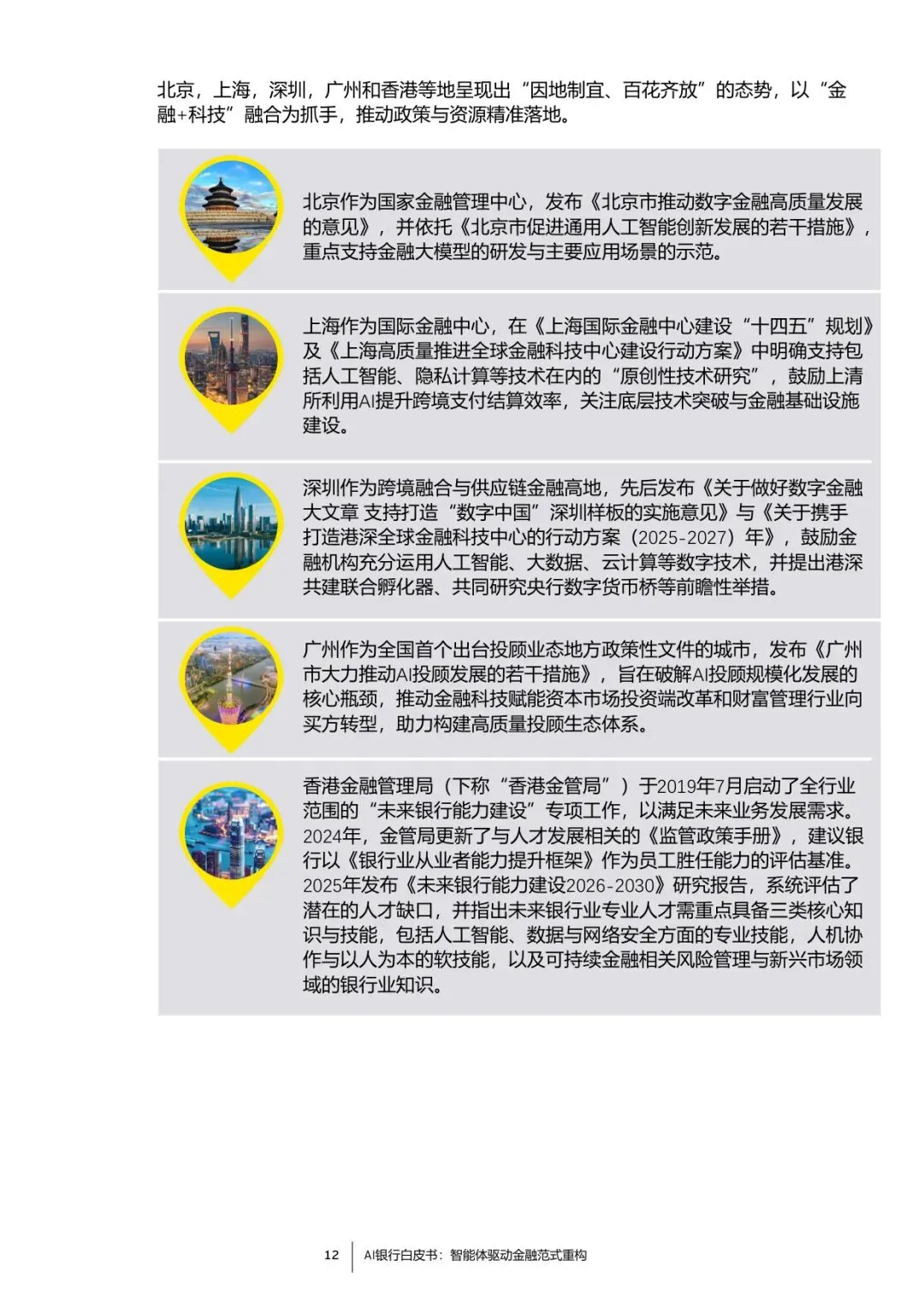 北京，上海，深圳，广州和香港等地呈现出“因地制宜、百花齐放”的态势，以“金融+科技”融合为抓手，推动政策与资源精准落地。

北京作为国家金融管理中心，发布《北京市推动数字金融高质量发展的意见》，并依托《北京市促进通用人工智能创新发展的若干措施》，重点支持金融大模型的研发与主要应用场景的示范。

上海作为国际金融中心，在《上海国际金融中心建设“十四五”规划》及《上海高质量推进全球金融科技中心建设行动方案》中明确支持包括人工智能、隐私计算等技术在内的“原创性技术研究”，鼓励上清所利用AI提升跨境支付结算效率，关注底层技术突破与金融基础设施建设。

深圳作为跨境融合与供应链金融高地，先后发布《关于做好数字金融大文章 支持打造“数字中国”深圳样板的实施意见》与《关于携手打造港深全球金融科技中心的行动方案（2025-2027）年》，鼓励金融机构充分运用人工智能、大数据、云计算等数字技术，并提出港深共建联合孵化器、共同研究央行数字货币桥等前瞻性举措。

广州作为全国首个出台投顾业态地方政策性文件的城市，发布《广州市大力推动AI投顾发展的若干措施》，旨在破解AI投顾规模化发展的核心瓶颈，推动金融科技赋能资本市场投资端改革和财富管理行业向买方转型，助力构建高质量投顾生态体系。

香港金融管理局（下称“香港金管局”）于2019年7月启动了全行业范围的“未来银行能力建设”专项工作，以满足未来业务发展需求。2024年，金管局更新了与人才发展相关的《监管政策手册》，建议银行以《银行业从业者能力提升框架》作为员工胜任能力的评估基准。2025年发布《未来银行能力建设2026-2030》研究报告，系统评估了潜在的人才缺口，并指出未来银行业专业人才需重点具备三类核心知识与技能，包括人工智能、数据与网络安全方面的专业技能，人机协作与以人为本的软技能，以及可持续金融相关风险管理与新兴市场领域的银行业知识。

12 AI银行白皮书：智能体驱动金融范式重构